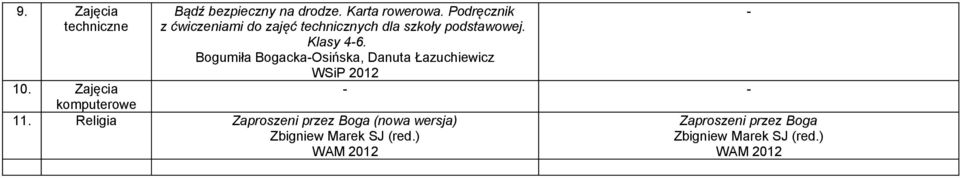 | 9. | Zajęcia techniczne | Bądź bezpieczny na drodze. Karta rowerowa. Podręcznik z ćwiczeniami do zajęć technicznych dla szkoły podstawowej. Klasy 4-6. Bogumiła Bogacka-Osińska, Danuta Łazuchiewicz WSiP 2012 | - |
|---|---|---|---|
| 10. | Zajęcia komputerowe | - | - |
| 11. | Religia | Zaproszeni przez Boga (nowa wersja) Zbigniew Marek SJ (red.) WAM 2012 | Zaproszeni przez Boga Zbigniew Marek SJ (red.) WAM 2012 |
| | | | |